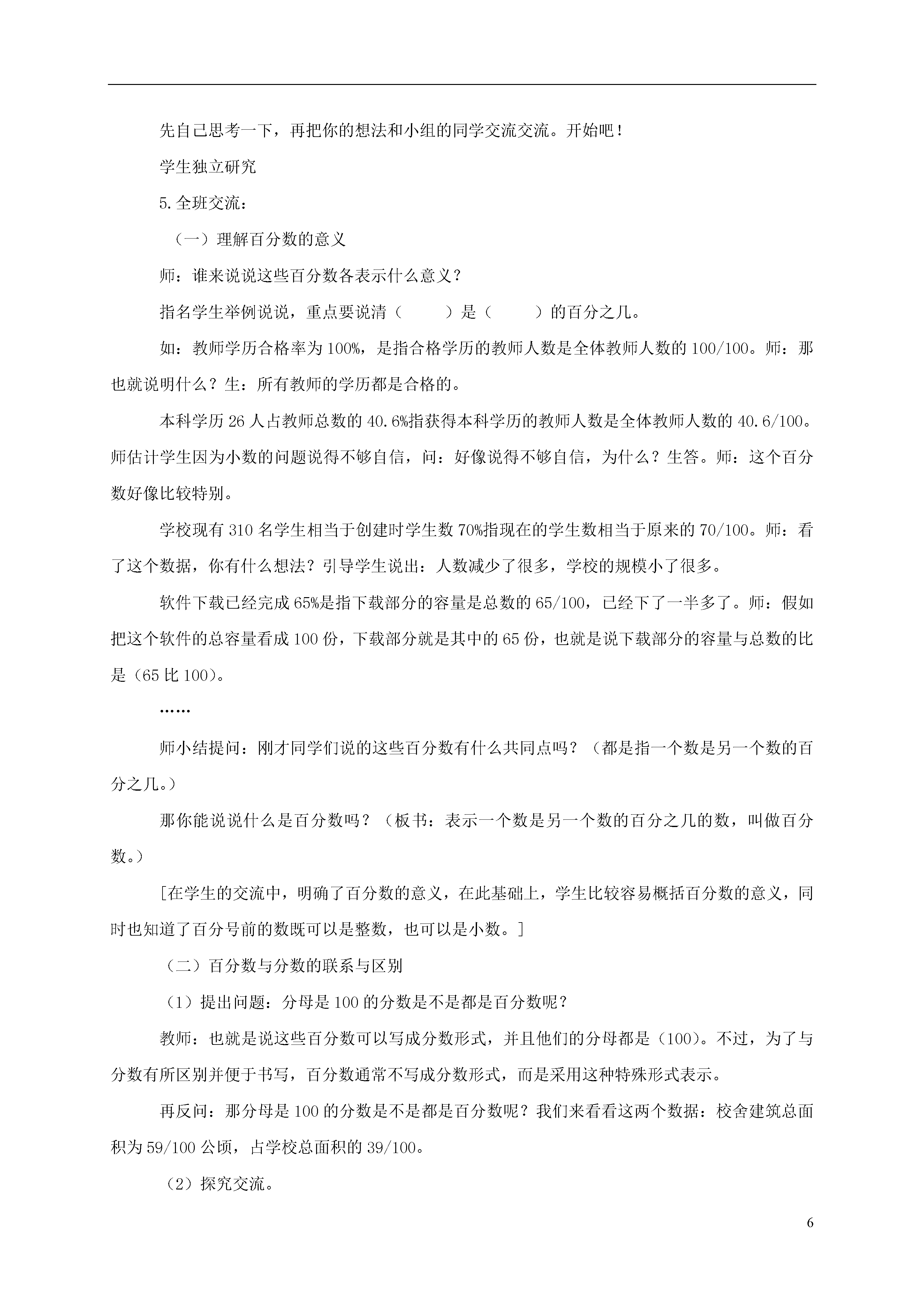 先自己思考一下，再把你的想法和小组的同学交流交流。开始吧！

学生独立研究

5.全班交流：

（一）理解百分数的意义

师：谁来说说这些百分数各表示什么意义？

指名学生举例说说，重点要说清（　　）是（　　）的百分之几。

如：教师学历合格率为100%，是指合格学历的教师人数是全体教师人数的100/100。师：那也就说明什么？生：所有教师的学历都是合格的。

本科学历26人占教师总数的40.6%指获得本科学历的教师人数是全体教师人数的40.6/100。师估计学生因为小数的问题说得不够自信，问：好像说得不够自信，为什么？生答。师：这个百分数好像比较特别。

学校现有310名学生相当于创建时学生数70%指现在的学生数相当于原来的70/100。师：看了这个数据，你有什么想法？引导学生说出：人数减少了很多，学校的规模小了很多。

软件下载已经完成65%是指下载部分的容量是总数的65/100，已经下了一半多了。师：假如把这个软件的总容量看成100份，下载部分就是其中的65份，也就是说下载部分的容量与总数的比是（65比100）。

……

师小结提问：刚才同学们说的这些百分数有什么共同点吗？（都是指一个数是另一个数的百分之几。）

那你能说说什么是百分数吗？（板书：表示一个数是另一个数的百分之几的数，叫做百分数。）

[在学生的交流中，明确了百分数的意义，在此基础上，学生比较容易概括百分数的意义，同时也知道了百分号前的数既可以是整数，也可以是小数。]

（二）百分数与分数的联系与区别

（1）提出问题：分母是100的分数是不是都是百分数呢？

教师：也就是说这些百分数可以写成分数形式，并且他们的分母都是（100）。不过，为了与分数有所区别并便于书写，百分数通常不写成分数形式，而是采用这种特殊形式表示。

再反问：那分母是100的分数是不是都是百分数呢？我们来看看这两个数据：校舍建筑总面积为59/100公顷，占学校总面积的39/100。

（2）探究交流。

6